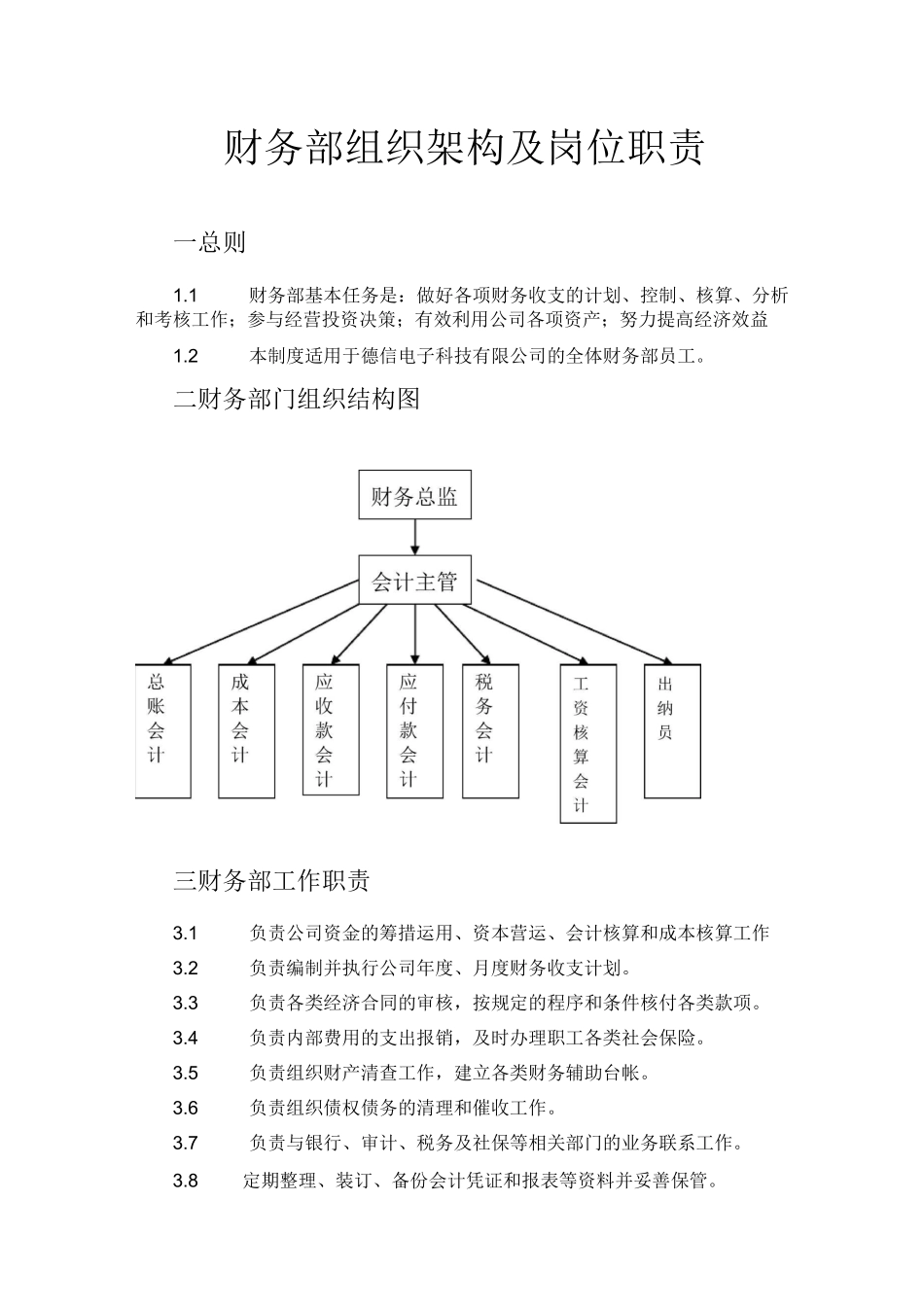 财务部组织架构及岗位职责

一总则

1.1　　财务部基本任务是：做好各项财务收支的计划、控制、核算、分析和考核工作；参与经营投资决策；有效利用公司各项资产；努力提高经济效益

1.2　　本制度适用于德信电子科技有限公司的全体财务部员工。

二财务部门组织结构图

财务总监

会计主管

总账会计

成本会计

应收款会计

应付款会计

税务会计

工资核算会计

出纳员

三财务部工作职责

3.1　　负责公司资金的筹措运用、资本营运、会计核算和成本核算工作

3.2　　负责编制并执行公司年度、月度财务收支计划。

3.3　　负责各类经济合同的审核，按规定的程序和条件核付各类款项。

3.4　　负责内部费用的支出报销，及时办理职工各类社会保险。

3.5　　负责组织财产清查工作，建立各类财务辅助台帐。

3.6　　负责组织债权债务的清理和催收工作。

3.7　　负责与银行、审计、税务及社保等相关部门的业务联系工作。

3.8　　定期整理、装订、备份会计凭证和报表等资料并妥善保管。